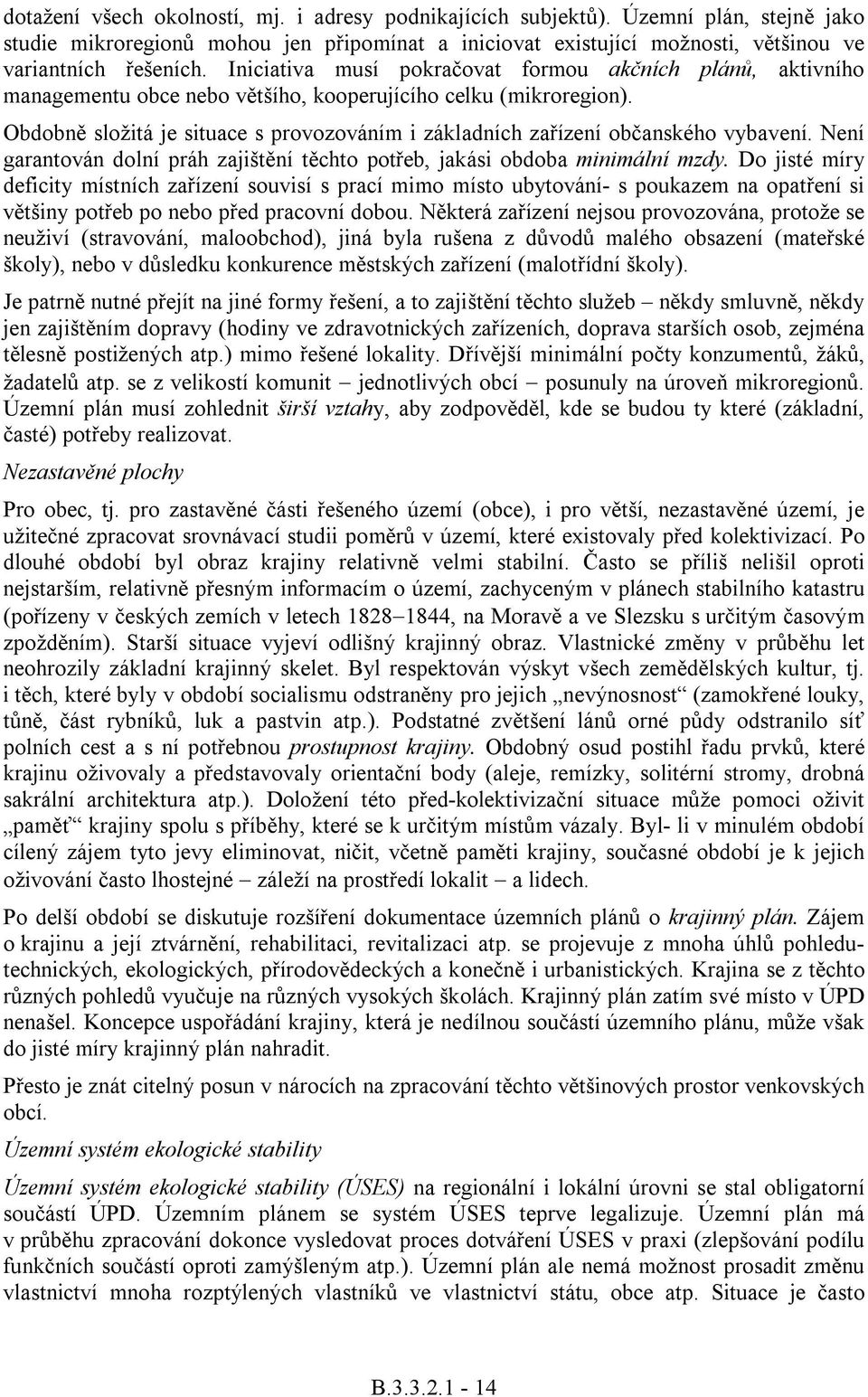 dotažení všech okolností, mj. i adresy podnikajících subjektů). Územní plán, stejně jako studie mikroregionů mohou jen připomínat a iniciovat existující možnosti, většinou ve variantních řešeních. Iniciativa musí pokračovat formou akčních plánů, aktivního managementu obce nebo většího, kooperujícího celku (mikroregion).

Obdobně složitá je situace s provozováním i základních zařízení občanského vybavení. Není garantován dolní práh zajištění těchto potřeb, jakási obdoba minimální mzdy. Do jisté míry deficity místních zařízení souvisí s prací mimo místo ubytování- s poukazem na opatření si většiny potřeb po nebo před pracovní dobou. Některá zařízení nejsou provozována, protože se neuživí (stravování, maloobchod), jiná byla rušena z důvodů malého obsazení (mateřské školy), nebo v důsledku konkurence městských zařízení (malotřídní školy).

Je patrně nutné přejít na jiné formy řešení, a to zajištění těchto služeb – někdy smluvně, někdy jen zajištěním dopravy (hodiny ve zdravotnických zařízeních, doprava starších osob, zejména tělesně postižených atp.) mimo řešené lokality. Dřívější minimální počty konzumentů, žáků, žadatelů atp. se z velikostí komunit – jednotlivých obcí – posunuly na úroveň mikroregionů. Územní plán musí zohlednit širší vztahy, aby zodpověděl, kde se budou ty které (základní, časté) potřeby realizovat.

Nezastavěné plochy

Pro obec, tj. pro zastavěné části řešeného území (obce), i pro větší, nezastavěné území, je užitečné zpracovat srovnávací studii poměrů v území, které existovaly před kolektivizací. Po dlouhé období byl obraz krajiny relativně velmi stabilní. Často se příliš nelišil oproti nejstarším, relativně přesným informacím o území, zachyceným v plánech stabilního katastru (pořízeny v českých zemích v letech 1828–1844, na Moravě a ve Slezsku s určitým časovým zpožděním). Starší situace vyjeví odlišný krajinný obraz. Vlastnické změny v průběhu let neohrozily základní krajinný skelet. Byl respektován výskyt všech zemědělských kultur, tj. i těch, které byly v období socialismu odstraněny pro jejich „nevýnosnost“ (zamokřené louky, tůně, část rybníků, luk a pastvin atp.). Podstatné zvětšení lánů orné půdy odstranilo síť polních cest a s ní potřebnou prostupnost krajiny. Obdobný osud postihl řadu prvků, které krajinu oživovaly a představovaly orientační body (aleje, remízky, solitérní stromy, drobná sakrální architektura atp.). Doložení této před-kolektivizační situace může pomoci oživit „paměť“ krajiny spolu s příběhy, které se k určitým místům vázaly. Byl- li v minulém období cílený zájem tyto jevy eliminovat, ničit, včetně paměti krajiny, současné období je k jejich oživování často lhostejné – záleží na prostředí lokalit – a lidech.

Po delší období se diskutuje rozšíření dokumentace územních plánů o krajinný plán. Zájem o krajinu a její ztvárnění, rehabilitaci, revitalizaci atp. se projevuje z mnoha úhlů pohledu-technických, ekologických, přírodovědeckých a konečně i urbanistických. Krajina se z těchto různých pohledů vyučuje na různých vysokých školách. Krajinný plán zatím své místo v ÚPD nenašel. Koncepce uspořádání krajiny, která je nedílnou součástí územního plánu, může však do jisté míry krajinný plán nahradit.

Přesto je znát citelný posun v nárocích na zpracování těchto většinových prostor venkovských obcí.

Územní systém ekologické stability

Územní systém ekologické stability (ÚSES) na regionální i lokální úrovni se stal obligatorní součástí ÚPD. Územním plánem se systém ÚSES teprve legalizuje. Územní plán má v průběhu zpracování dokonce vysledovat proces dotváření ÚSES v praxi (zlepšování podílu funkčních součástí oproti zamýšleným atp.). Územní plán ale nemá možnost prosadit změnu vlastnictví mnoha rozptýlených vlastníků ve vlastnictví státu, obce atp. Situace je často

B.3.3.2.1 - 14